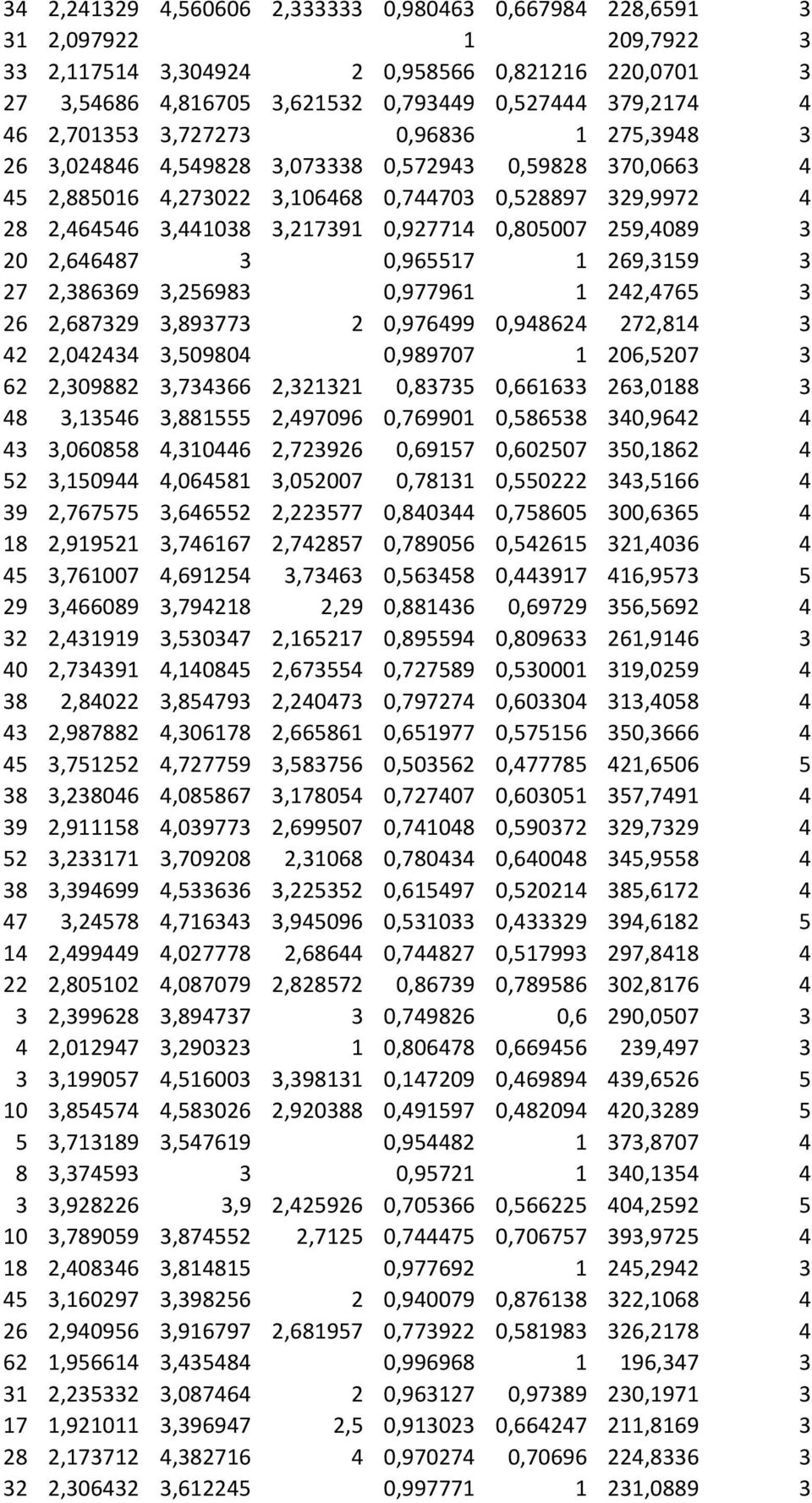 | | | | | | | | |
|---|---|---|---|---|---|---|---|
| 34 | 2,241329 | 4,560606 | 2,333333 | 0,980463 | 0,667984 | 228,6591 | 3 |
| 31 | 2,097922 | | | 1 | | 209,7922 | 3 |
| 33 | 2,117514 | 3,304924 | 2 | 0,958566 | 0,821216 | 220,0701 | 3 |
| 27 | 3,54686 | 4,816705 | 3,621532 | 0,793449 | 0,527444 | 379,2174 | 4 |
| 46 | 2,701353 | 3,727273 | | 0,96836 | 1 | 275,3948 | 3 |
| 26 | 3,024846 | 4,549828 | 3,073338 | 0,572943 | 0,59828 | 370,0663 | 4 |
| 45 | 2,885016 | 4,273022 | 3,106468 | 0,744703 | 0,528897 | 329,9972 | 4 |
| 28 | 2,464546 | 3,441038 | 3,217391 | 0,927714 | 0,805007 | 259,4089 | 3 |
| 20 | 2,646487 | 3 | | 0,965517 | 1 | 269,3159 | 3 |
| 27 | 2,386369 | 3,256983 | | 0,977961 | 1 | 242,4765 | 3 |
| 26 | 2,687329 | 3,893773 | 2 | 0,976499 | 0,948624 | 272,814 | 3 |
| 42 | 2,042434 | 3,509804 | | 0,989707 | 1 | 206,5207 | 3 |
| 62 | 2,309882 | 3,734366 | 2,321321 | 0,83735 | 0,661633 | 263,0188 | 3 |
| 48 | 3,13546 | 3,881555 | 2,497096 | 0,769901 | 0,586538 | 340,9642 | 4 |
| 43 | 3,060858 | 4,310446 | 2,723926 | 0,69157 | 0,602507 | 350,1862 | 4 |
| 52 | 3,150944 | 4,064581 | 3,052007 | 0,78131 | 0,550222 | 343,5166 | 4 |
| 39 | 2,767575 | 3,646552 | 2,223577 | 0,840344 | 0,758605 | 300,6365 | 4 |
| 18 | 2,919521 | 3,746167 | 2,742857 | 0,789056 | 0,542615 | 321,4036 | 4 |
| 45 | 3,761007 | 4,691254 | 3,73463 | 0,563458 | 0,443917 | 416,9573 | 5 |
| 29 | 3,466089 | 3,794218 | 2,29 | 0,881436 | 0,69729 | 356,5692 | 4 |
| 32 | 2,431919 | 3,530347 | 2,165217 | 0,895594 | 0,809633 | 261,9146 | 3 |
| 40 | 2,734391 | 4,140845 | 2,673554 | 0,727589 | 0,530001 | 319,0259 | 4 |
| 38 | 2,84022 | 3,854793 | 2,240473 | 0,797274 | 0,603304 | 313,4058 | 4 |
| 43 | 2,987882 | 4,306178 | 2,665861 | 0,651977 | 0,575156 | 350,3666 | 4 |
| 45 | 3,751252 | 4,727759 | 3,583756 | 0,503562 | 0,477785 | 421,6506 | 5 |
| 38 | 3,238046 | 4,085867 | 3,178054 | 0,727407 | 0,603051 | 357,7491 | 4 |
| 39 | 2,911158 | 4,039773 | 2,699507 | 0,741048 | 0,590372 | 329,7329 | 4 |
| 52 | 3,233171 | 3,709208 | 2,31068 | 0,780434 | 0,640048 | 345,9558 | 4 |
| 38 | 3,394699 | 4,533636 | 3,225352 | 0,615497 | 0,520214 | 385,6172 | 4 |
| 47 | 3,24578 | 4,716343 | 3,945096 | 0,531033 | 0,433329 | 394,6182 | 5 |
| 14 | 2,499449 | 4,027778 | 2,68644 | 0,744827 | 0,517993 | 297,8418 | 4 |
| 22 | 2,805102 | 4,087079 | 2,828572 | 0,86739 | 0,789586 | 302,8176 | 4 |
| 3 | 2,399628 | 3,894737 | 3 | 0,749826 | 0,6 | 290,0507 | 3 |
| 4 | 2,012947 | 3,290323 | 1 | 0,806478 | 0,669456 | 239,497 | 3 |
| 3 | 3,199057 | 4,516003 | 3,398131 | 0,147209 | 0,469894 | 439,6526 | 5 |
| 10 | 3,854574 | 4,583026 | 2,920388 | 0,491597 | 0,482094 | 420,3289 | 5 |
| 5 | 3,713189 | 3,547619 | | 0,954482 | 1 | 373,8707 | 4 |
| 8 | 3,374593 | 3 | | 0,95721 | 1 | 340,1354 | 4 |
| 3 | 3,928226 | 3,9 | 2,425926 | 0,705366 | 0,566225 | 404,2592 | 5 |
| 10 | 3,789059 | 3,874552 | 2,7125 | 0,744475 | 0,706757 | 393,9725 | 4 |
| 18 | 2,408346 | 3,814815 | | 0,977692 | 1 | 245,2942 | 3 |
| 45 | 3,160297 | 3,398256 | 2 | 0,940079 | 0,876138 | 322,1068 | 4 |
| 26 | 2,940956 | 3,916797 | 2,681957 | 0,773922 | 0,581983 | 326,2178 | 4 |
| 62 | 1,956614 | 3,435484 | | 0,996968 | 1 | 196,347 | 3 |
| 31 | 2,235332 | 3,087464 | 2 | 0,963127 | 0,97389 | 230,1971 | 3 |
| 17 | 1,921011 | 3,396947 | 2,5 | 0,913023 | 0,664247 | 211,8169 | 3 |
| 28 | 2,173712 | 4,382716 | 4 | 0,970274 | 0,70696 | 224,8336 | 3 |
| 32 | 2,306432 | 3,612245 | | 0,997771 | 1 | 231,0889 | 3 |